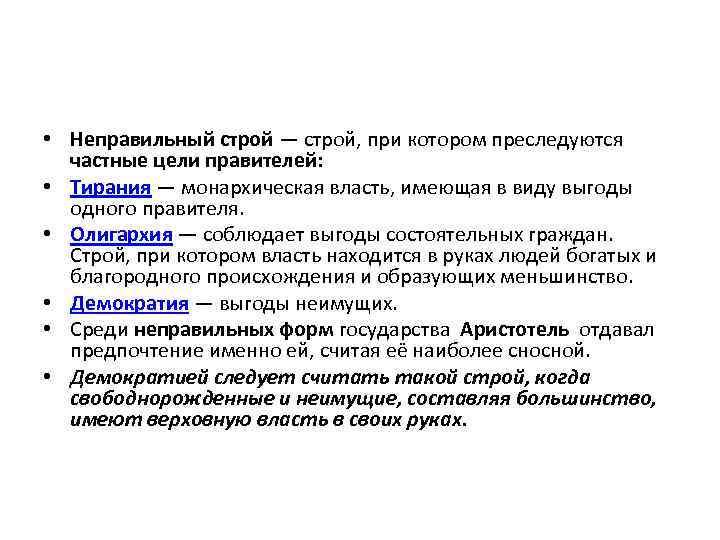 • Неправильный строй — строй, при котором преследуются частные цели правителей:

• Тирания — монархическая власть, имеющая в виду выгоды одного правителя.

• Олигархия — соблюдает выгоды состоятельных граждан. Строй, при котором власть находится в руках людей богатых и благородного происхождения и образующих меньшинство.

• Демократия — выгоды неимущих.

• Среди неправильных форм государства Аристотель отдавал предпочтение именно ей, считая её наиболее сносной.

• Демократией следует считать такой строй, когда свободнорожденные и неимущие, составляя большинство, имеют верховную власть в своих руках.